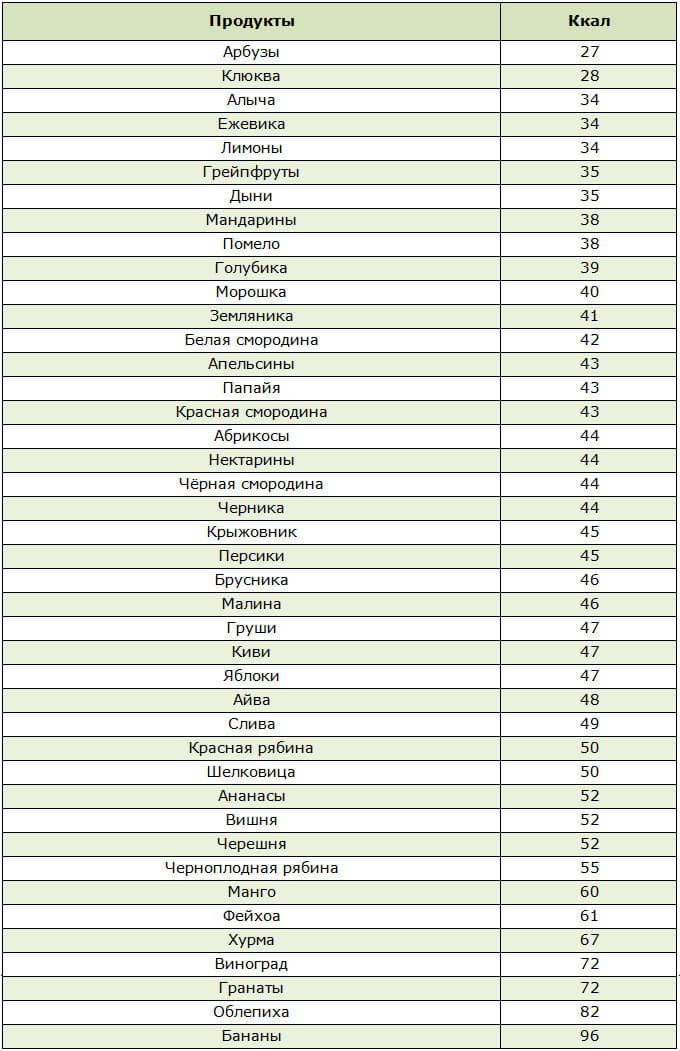 | Продукты | Ккал |
|---|---|
| Арбузы | 27 |
| Клюква | 28 |
| Алыча | 34 |
| Ежевика | 34 |
| Лимоны | 34 |
| Грейпфруты | 35 |
| Дыни | 35 |
| Мандарины | 38 |
| Помело | 38 |
| Голубика | 39 |
| Морошка | 40 |
| Земляника | 41 |
| Белая смородина | 42 |
| Апельсины | 43 |
| Папайя | 43 |
| Красная смородина | 43 |
| Абрикосы | 44 |
| Нектарины | 44 |
| Чёрная смородина | 44 |
| Черника | 44 |
| Крыжовник | 45 |
| Персики | 45 |
| Брусника | 46 |
| Малина | 46 |
| Груши | 47 |
| Киви | 47 |
| Яблоки | 47 |
| Айва | 48 |
| Слива | 49 |
| Красная рябина | 50 |
| Шелковица | 50 |
| Ананасы | 52 |
| Вишня | 52 |
| Черешня | 52 |
| Черноплодная рябина | 55 |
| Манго | 60 |
| Фейхоа | 61 |
| Хурма | 67 |
| Виноград | 72 |
| Гранаты | 72 |
| Облепиха | 82 |
| Бананы | 96 |